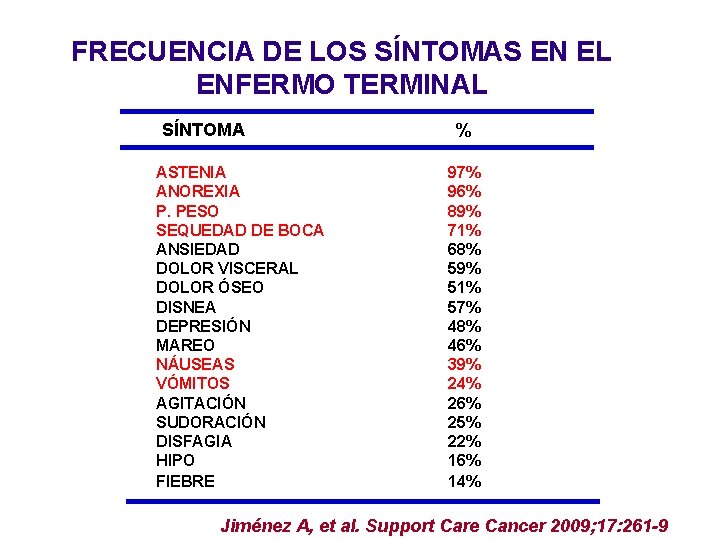 FRECUENCIA DE LOS SÍNTOMAS EN EL ENFERMO TERMINAL

| SÍNTOMA | % |
|---|---|
| ASTENIA | 97% |
| ANOREXIA | 96% |
| P. PESO | 89% |
| SEQUEDAD DE BOCA | 71% |
| ANSIEDAD | 68% |
| DOLOR VISCERAL | 59% |
| DOLOR ÓSEO | 51% |
| DISNEA | 57% |
| DEPRESIÓN | 48% |
| MAREO | 46% |
| NÁUSEAS | 39% |
| VÓMITOS | 24% |
| AGITACIÓN | 26% |
| SUDORACIÓN | 25% |
| DISFAGIA | 22% |
| HIPO | 16% |
| FIEBRE | 14% |

Jiménez A, et al. Support Care Cancer 2009;17:261-9